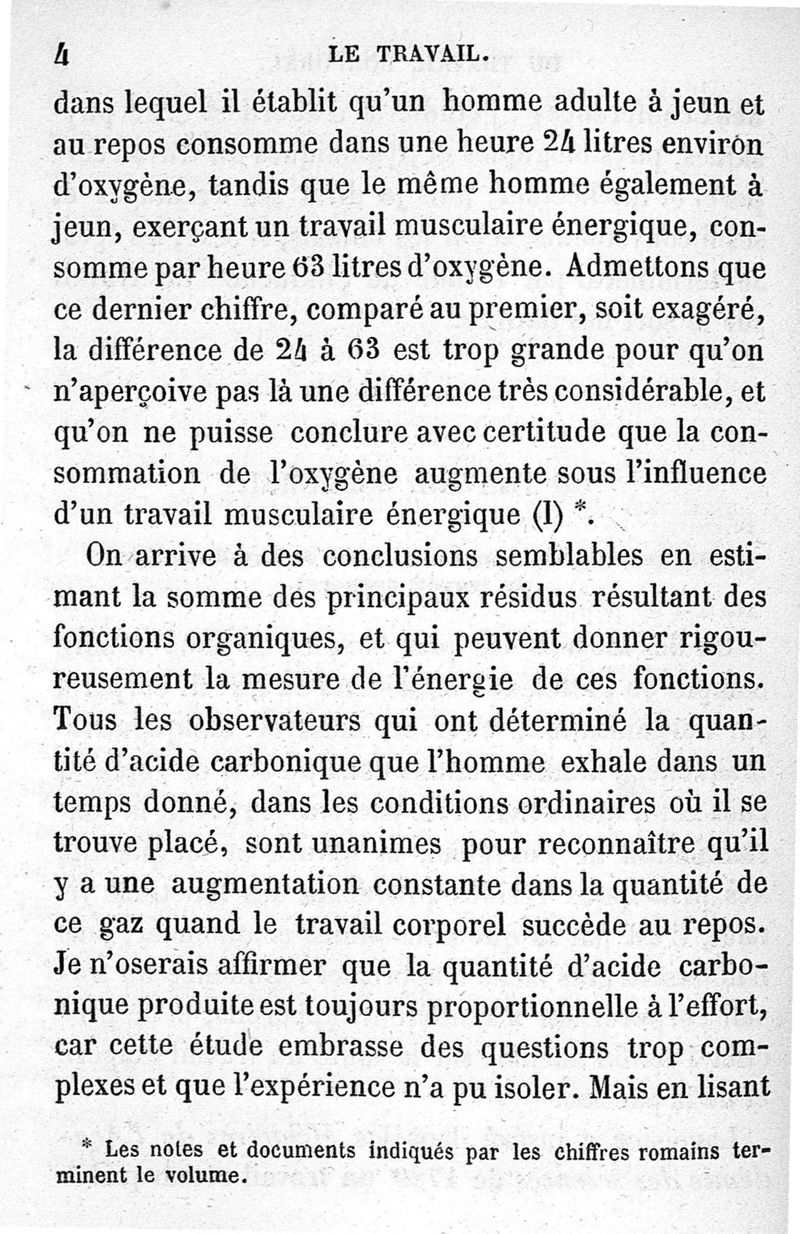 4 LE TRAVAIL.

dans lequel il établit qu'un homme adulte à jeun et au repos consomme dans une heure 24 litres environ d'oxygène, tandis que le même homme également à jeun, exerçant un travail musculaire énergique, consomme par heure 63 litres d'oxygène. Admettons que ce dernier chiffre, comparé au premier, soit exagéré, la différence de 24 à 63 est trop grande pour qu'on n'aperçoive pas là une différence très considérable, et qu'on ne puisse conclure avec certitude que la consommation de l'oxygène augmente sous l'influence d'un travail musculaire énergique (I) *.

On arrive à des conclusions semblables en estimant la somme des principaux résidus résultant des fonctions organiques, et qui peuvent donner rigoureusement la mesure de l'énergie de ces fonctions. Tous les observateurs qui ont déterminé la quantité d'acide carbonique que l'homme exhale dans un temps donné, dans les conditions ordinaires où il se trouve placé, sont unanimes pour reconnaître qu'il y a une augmentation constante dans la quantité de ce gaz quand le travail corporel succède au repos. Je n'oserais affirmer que la quantité d'acide carbonique produite est toujours proportionnelle à l'effort, car cette étude embrasse des questions trop complexes et que l'expérience n'a pu isoler. Mais en lisant

* Les notes et documents indiqués par les chiffres romains terminent le volume.